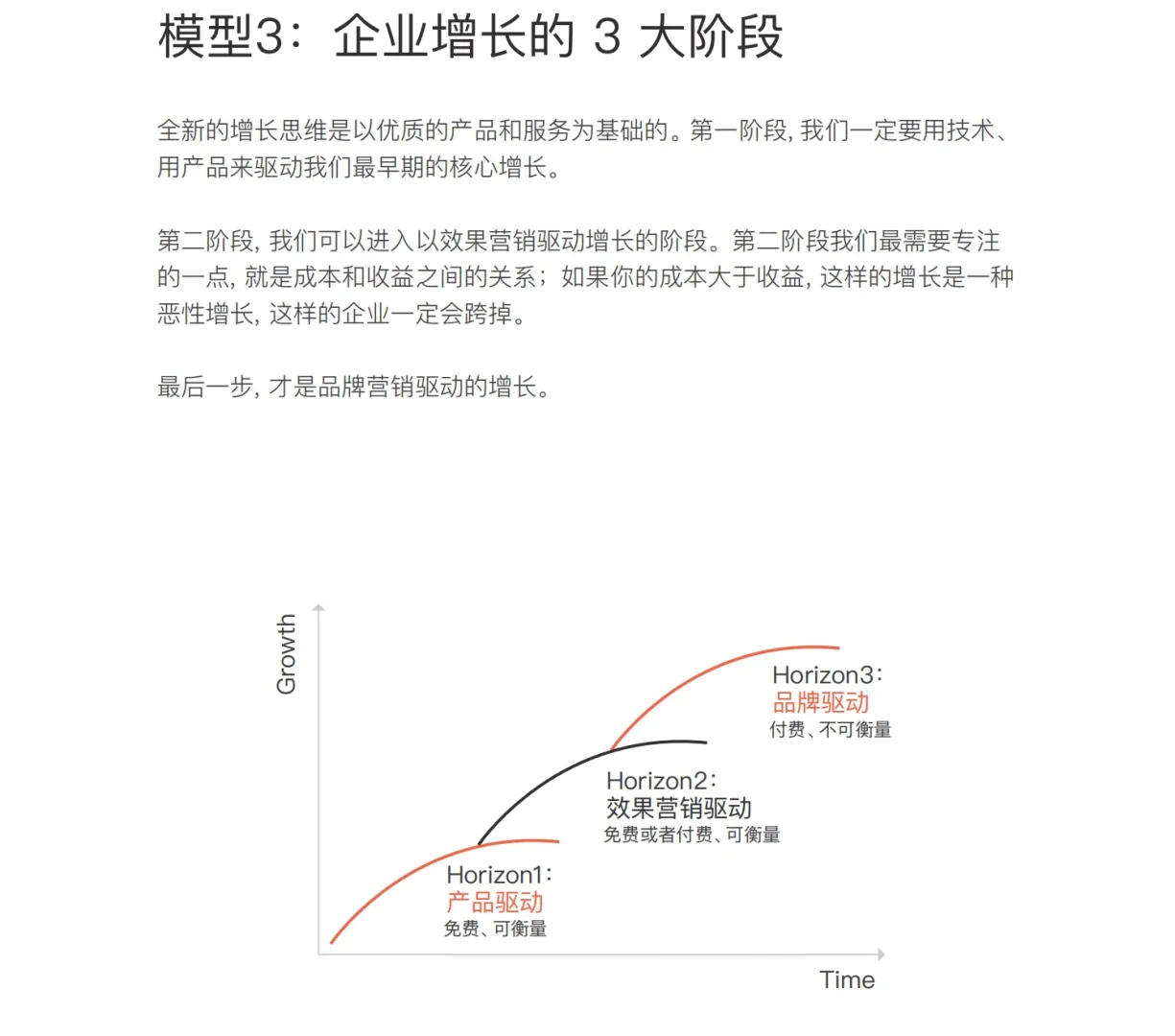 模型3：企业增长的 3 大阶段

全新的增长思维是以优质的产品和服务为基础的。第一阶段，我们一定要用技术、用产品来驱动我们最早期的核心增长。

第二阶段，我们可以进入以效果营销驱动增长的阶段。第二阶段我们最需要专注的一点，就是成本和收益之间的关系；如果你的成本大于收益，这样的增长是一种恶性增长，这样的企业一定会跨掉。

最后一步，才是品牌营销驱动的增长。

Growth

Horizon3：
品牌驱动
付费、不可衡量

Horizon2：
效果营销驱动
免费或者付费、可衡量

Horizon1：
产品驱动
免费、可衡量

Time